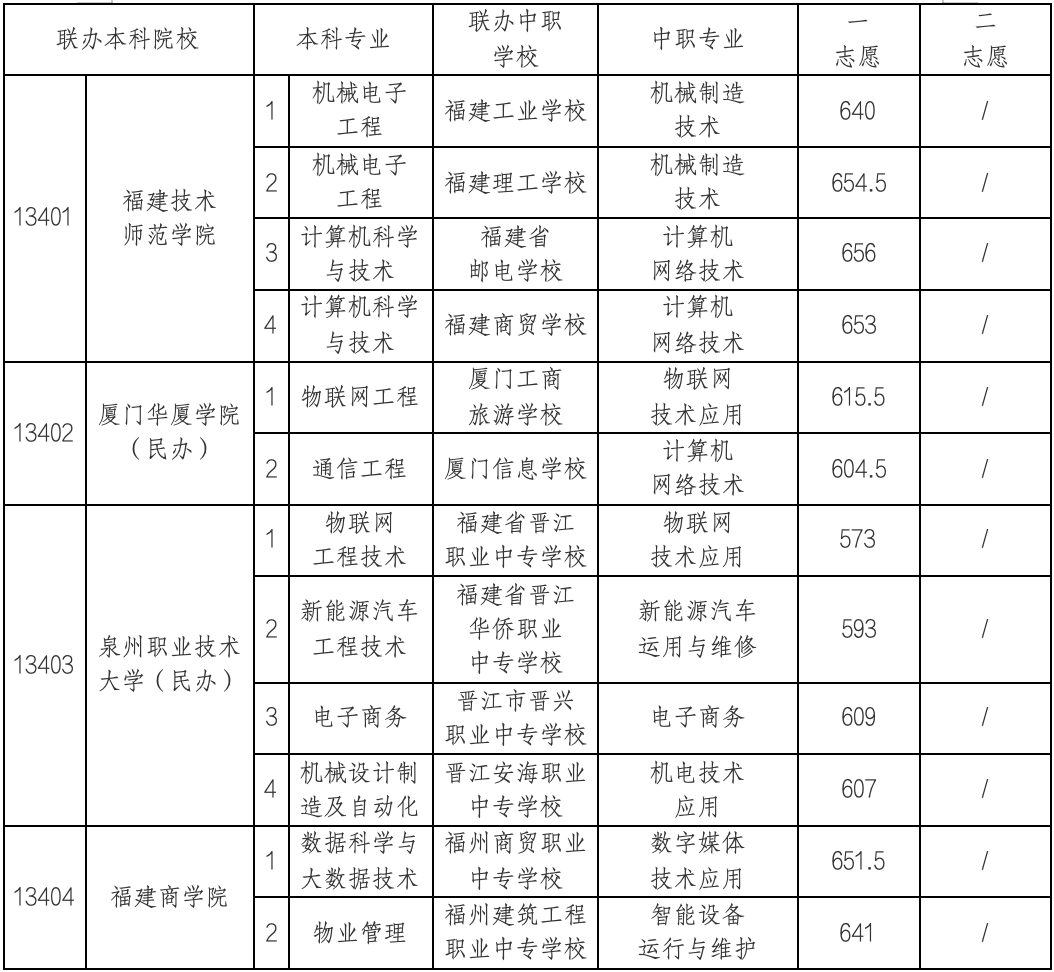 | 联办本科院校 | | 本科专业 | | 联办中职学校 | 中职专业 | 一志愿 | 二志愿 |
|---|---|---|---|---|---|---|---|
| 13401 | 福建技术师范学院 | 1 | 机械电子工程 | 福建工业学校 | 机械制造技术 | 640 | / |
| | | 2 | 机械电子工程 | 福建理工学校 | 机械制造技术 | 654.5 | / |
| | | 3 | 计算机科学与技术 | 福建省邮电学校 | 计算机网络技术 | 656 | / |
| | | 4 | 计算机科学与技术 | 福建商贸学校 | 计算机网络技术 | 653 | / |
| 13402 | 厦门华厦学院（民办） | 1 | 物联网工程 | 厦门工商旅游学校 | 物联网技术应用 | 615.5 | / |
| | | 2 | 通信工程 | 厦门信息学校 | 计算机网络技术 | 604.5 | / |
| 13403 | 泉州职业技术大学（民办） | 1 | 物联网工程技术 | 福建省晋江职业中专学校 | 物联网技术应用 | 573 | / |
| | | 2 | 新能源汽车工程技术 | 福建省晋江华侨职业中专学校 | 新能源汽车运用与维修 | 593 | / |
| | | 3 | 电子商务 | 晋江市晋兴职业中专学校 | 电子商务 | 609 | / |
| | | 4 | 机械设计制造及自动化 | 晋江安海职业中专学校 | 机电技术应用 | 607 | / |
| 13404 | 福建商学院 | 1 | 数据科学与大数据技术 | 福州商贸职业中专学校 | 数字媒体技术应用 | 651.5 | / |
| | | 2 | 物业管理 | 福州建筑工程职业中专学校 | 智能设备运行与维护 | 641 | / |